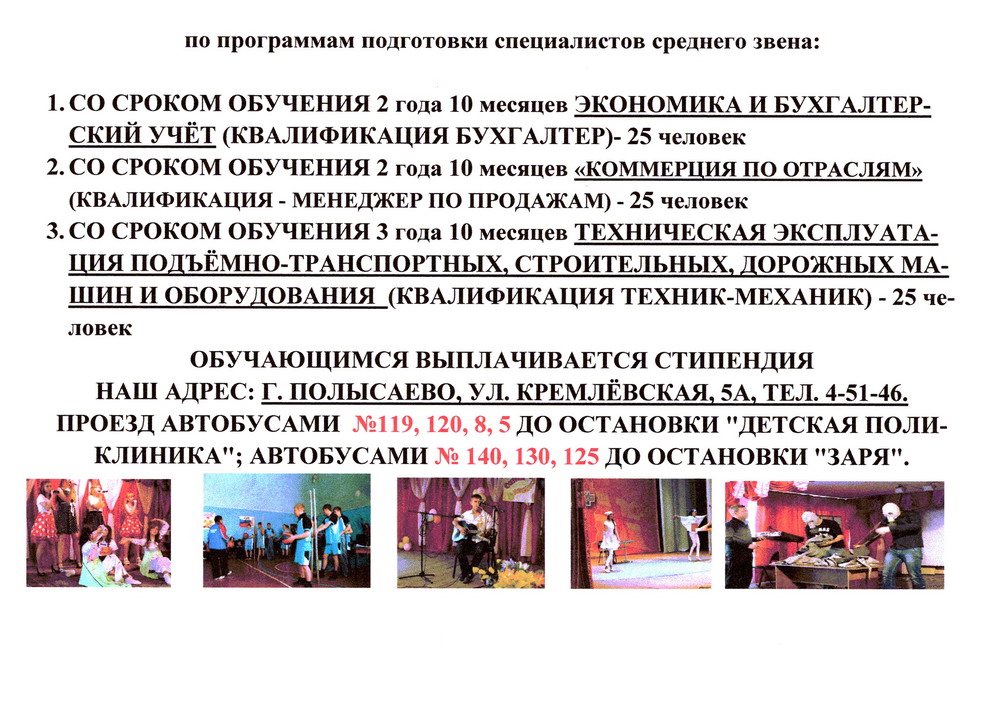 по программам подготовки специалистов среднего звена:

1. СО СРОКОМ ОБУЧЕНИЯ 2 года 10 месяцев ЭКОНОМИКА И БУХГАЛТЕРСКИЙ УЧЁТ (КВАЛИФИКАЦИЯ БУХГАЛТЕР)- 25 человек
2. СО СРОКОМ ОБУЧЕНИЯ 2 года 10 месяцев «КОММЕРЦИЯ ПО ОТРАСЛЯМ» (КВАЛИФИКАЦИЯ - МЕНЕДЖЕР ПО ПРОДАЖАМ) - 25 человек
3. СО СРОКОМ ОБУЧЕНИЯ 3 года 10 месяцев ТЕХНИЧЕСКАЯ ЭКСПЛУАТАЦИЯ ПОДЪЁМНО-ТРАНСПОРТНЫХ, СТРОИТЕЛЬНЫХ, ДОРОЖНЫХ МАШИН И ОБОРУДОВАНИЯ (КВАЛИФИКАЦИЯ ТЕХНИК-МЕХАНИК) - 25 человек

ОБУЧАЮЩИМСЯ ВЫПЛАЧИВАЕТСЯ СТИПЕНДИЯ
НАШ АДРЕС: Г. ПОЛЫСАЕВО, УЛ. КРЕМЛЁВСКАЯ, 5А, ТЕЛ. 4-51-46.
ПРОЕЗД АВТОБУСАМИ №119, 120, 8, 5 ДО ОСТАНОВКИ "ДЕТСКАЯ ПОЛИКЛИНИКА"; АВТОБУСАМИ № 140, 130, 125 ДО ОСТАНОВКИ "ЗАРЯ".